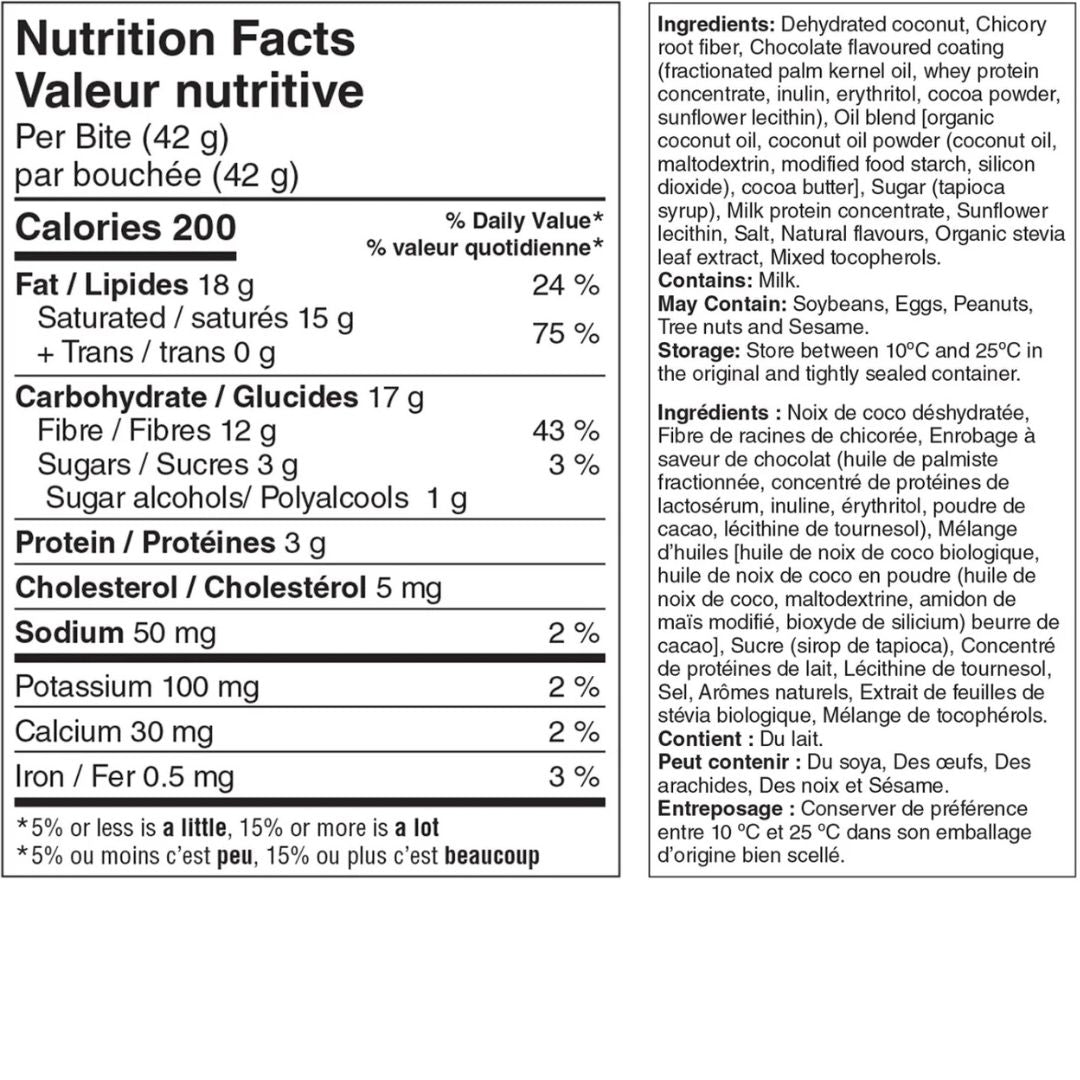 Nutrition Facts
Valeur nutritive
Per Bite (42 g)
par bouchée (42 g)

| Calories 200 | % Daily Value* % valeur quotidienne* |
|---|---|
| Fat / Lipides 18 g | 24 % |
| Saturated / saturés 15 g + Trans / trans 0 g | 75 % |
| Carbohydrate / Glucides 17 g | |
| Fibre / Fibres 12 g | 43 % |
| Sugars / Sucres 3 g | 3 % |
| Sugar alcohols/ Polyalcools 1 g | |
| Protein / Protéines 3 g | |
| Cholesterol / Cholestérol 5 mg | |
| Sodium 50 mg | 2 % |
| Potassium 100 mg | 2 % |
| Calcium 30 mg | 2 % |
| Iron / Fer 0.5 mg | 3 % |

*5% or less is a little, 15% or more is a lot
*5% ou moins c'est peu, 15% ou plus c'est beaucoup

Ingredients: Dehydrated coconut, Chicory root fiber, Chocolate flavoured coating (fractionated palm kernel oil, whey protein concentrate, inulin, erythritol, cocoa powder, sunflower lecithin), Oil blend [organic coconut oil, coconut oil powder (coconut oil, maltodextrin, modified food starch, silicon dioxide), cocoa butter], Sugar (tapioca syrup), Milk protein concentrate, Sunflower lecithin, Salt, Natural flavours, Organic stevia leaf extract, Mixed tocopherols.
Contains: Milk.
May Contain: Soybeans, Eggs, Peanuts, Tree nuts and Sesame.
Storage: Store between 10ºC and 25ºC in the original and tightly sealed container.

Ingrédients : Noix de coco déshydratée, Fibre de racines de chicorée, Enrobage à saveur de chocolat (huile de palmiste fractionnée, concentré de protéines de lactosérum, inuline, érythritol, poudre de cacao, lécithine de tournesol), Mélange d'huiles [huile de noix de coco biologique, huile de noix de coco en poudre (huile de noix de coco, maltodextrine, amidon de maïs modifié, bioxyde de silicium) beurre de cacao], Sucre (sirop de tapioca), Concentré de protéines de lait, Lécithine de tournesol, Sel, Arômes naturels, Extrait de feuilles de stévia biologique, Mélange de tocophérols.
Contient : Du lait.
Peut contenir : Du soya, Des œufs, Des arachides, Des noix et Sésame.
Entreposage : Conserver de préférence entre 10 ºC et 25 ºC dans son emballage d'origine bien scellé.